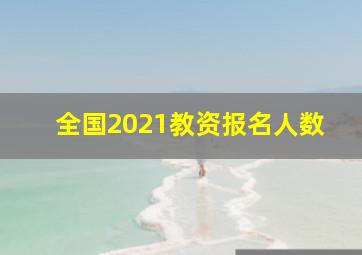 全国2021教资报名人数